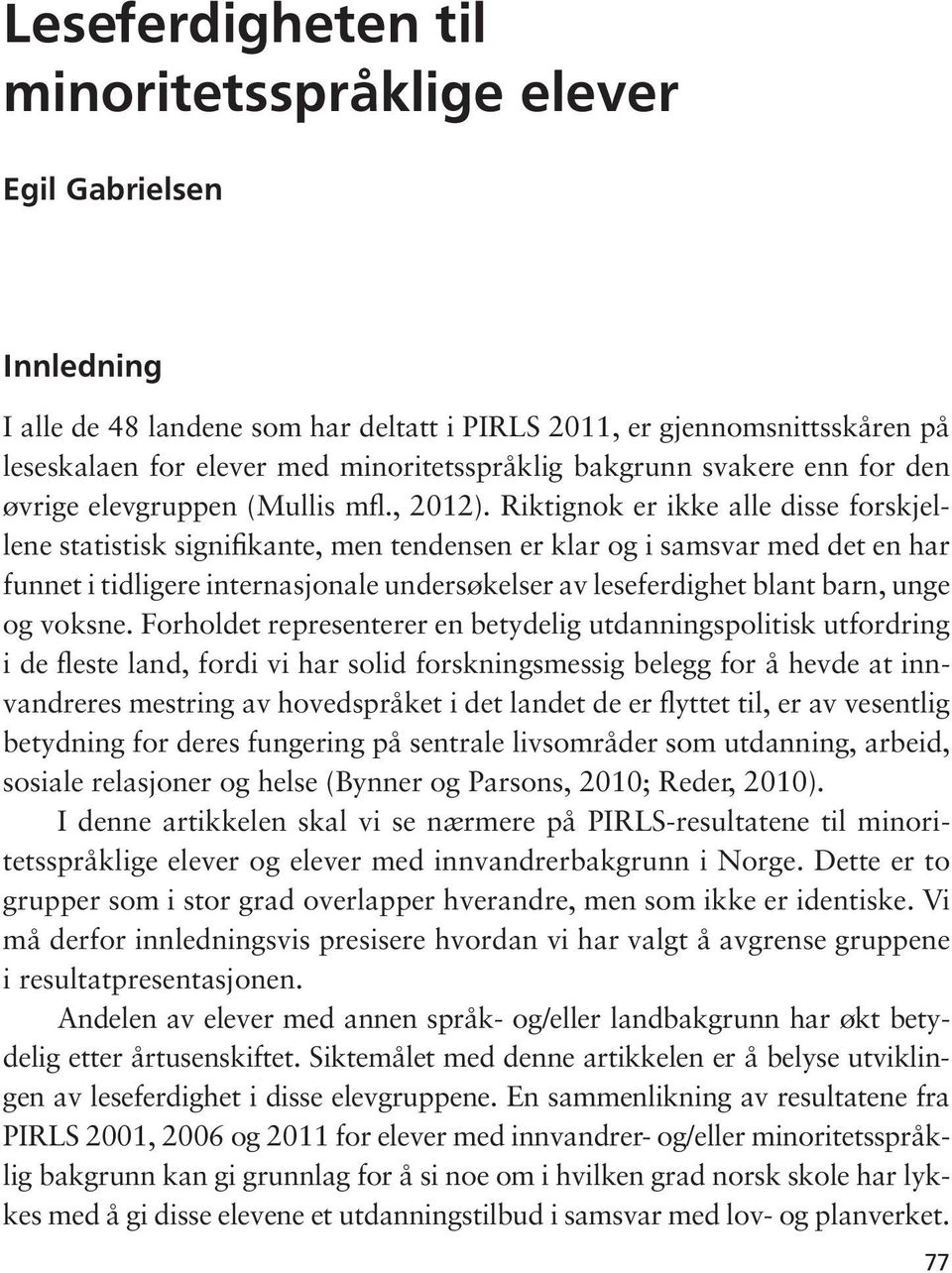 Leseferdigheten til minoritetsspråklige elever

Egil Gabrielsen

Innledning

I alle de 48 landene som har deltatt i PIRLS 2011, er gjennomsnittsskåren på leseskalaen for elever med minoritetsspråklig bakgrunn svakere enn for den øvrige elevgruppen (Mullis mfl., 2012). Riktignok er ikke alle disse forskjellene statistisk signifikante, men tendensen er klar og i samsvar med det en har funnet i tidligere internasjonale undersøkelser av leseferdighet blant barn, unge og voksne. Forholdet representerer en betydelig utdanningspolitisk utfordring i de fleste land, fordi vi har solid forskningsmessig belegg for å hevde at innvandreres mestring av hovedspråket i det landet de er flyttet til, er av vesentlig betydning for deres fungering på sentrale livsområder som utdanning, arbeid, sosiale relasjoner og helse (Bynner og Parsons, 2010; Reder, 2010).

I denne artikkelen skal vi se nærmere på PIRLS-resultatene til minoritetsspråklige elever og elever med innvandrerbakgrunn i Norge. Dette er to grupper som i stor grad overlapper hverandre, men som ikke er identiske. Vi må derfor innledningsvis presisere hvordan vi har valgt å avgrense gruppene i resultatpresentasjonen.

Andelen av elever med annen språk- og/eller landbakgrunn har økt betydelig etter årtusenskiftet. Siktemålet med denne artikkelen er å belyse utviklingen av leseferdighet i disse elevgruppene. En sammenlikning av resultatene fra PIRLS 2001, 2006 og 2011 for elever med innvandrer- og/eller minoritetsspråklig bakgrunn kan gi grunnlag for å si noe om i hvilken grad norsk skole har lykkes med å gi disse elevene et utdanningstilbud i samsvar med lov- og planverket.

77